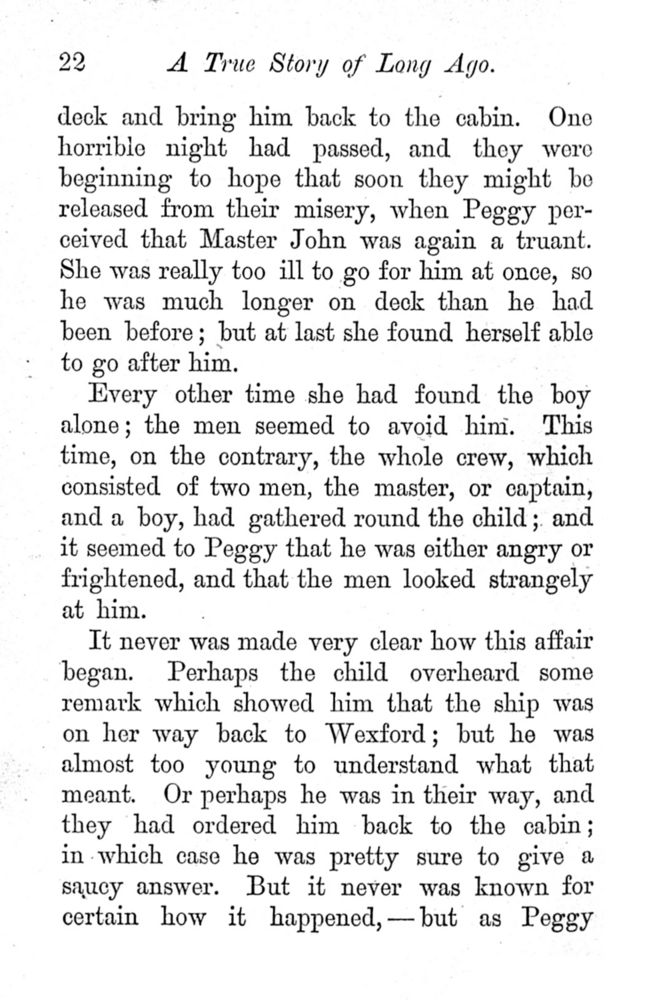 22 A True Story of Long Ago.

deck and bring him back to the cabin. One horrible night had passed, and they were beginning to hope that soon they might be released from their misery, when Peggy perceived that Master John was again a truant. She was really too ill to go for him at once, so he was much longer on deck than he had been before; but at last she found herself able to go after him.

Every other time she had found the boy alone; the men seemed to avoid him. This time, on the contrary, the whole crew, which consisted of two men, the master, or captain, and a boy, had gathered round the child; and it seemed to Peggy that he was either angry or frightened, and that the men looked strangely at him.

It never was made very clear how this affair began. Perhaps the child overheard some remark which showed him that the ship was on her way back to Wexford; but he was almost too young to understand what that meant. Or perhaps he was in their way, and they had ordered him back to the cabin; in which case he was pretty sure to give a saucy answer. But it never was known for certain how it happened,—but as Peggy